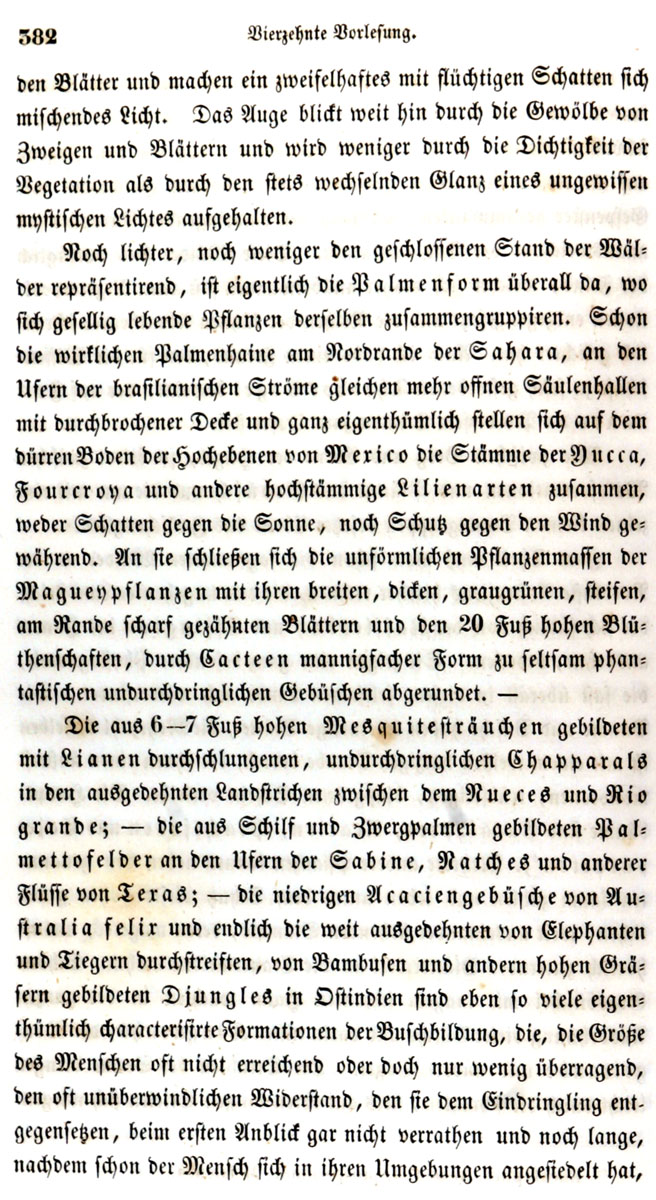 382 Vierzehnte Vorlesung.

den Blätter und machen ein zweifelhaftes mit flüchtigen Schatten sich mischendes Licht. Das Auge blickt weit hin durch die Gewölbe von Zweigen und Blättern und wird weniger durch die Dichtigkeit der Vegetation als durch den stets wechselnden Glanz eines ungewissen mystischen Lichtes aufgehalten.

Noch lichter, noch weniger den geschlossenen Stand der Wälder repräsentirend, ist eigentlich die Palmenform überall da, wo sich gesellig lebende Pflanzen derselben zusammengruppiren. Schon die wirklichen Palmenhaine am Nordrande der Sahara, an den Ufern der brasilianischen Ströme gleichen mehr offnen Säulenhallen mit durchbrochener Decke und ganz eigenthümlich stellen sich auf dem dürren Boden der Hochebenen von Mexico die Stämme der Yucca, Fourcroya und andere hochstämmige Lilienarten zusammen, weder Schatten gegen die Sonne, noch Schutz gegen den Wind gewährend. An sie schließen sich die unförmlichen Pflanzenmassen der Magueypflanzen mit ihren breiten, dicken, graugrünen, steifen, am Rande scharf gezähnten Blättern und den 20 Fuß hohen Blüthenschaften, durch Cacteen mannigfacher Form zu seltsam phantastischen undurchdringlichen Gebüschen abgerundet. —

Die aus 6—7 Fuß hohen Mesquitesträuchen gebildeten mit Lianen durchschlungenen, undurchdringlichen Chapparals in den ausgedehnten Landstrichen zwischen dem Nueces und Rio grande; — die aus Schilf und Zwergpalmen gebildeten Palmettofelder an den Ufern der Sabine, Natches und anderer Flüsse von Texas; — die niedrigen Acaciengebüsche von Australia felix und endlich die weit ausgedehnten von Elephanten und Tiegern durchstreiften, von Bambusen und andern hohen Gräsern gebildeten Djungles in Ostindien sind eben so viele eigenthümlich characterisirte Formationen der Buschbildung, die, die Größe des Menschen oft nicht erreichend oder doch nur wenig überragend, den oft unüberwindlichen Widerstand, den sie dem Eindringling entgegensetzen, beim ersten Anblick gar nicht verrathen und noch lange, nachdem schon der Mensch sich in ihren Umgebungen angesiedelt hat,